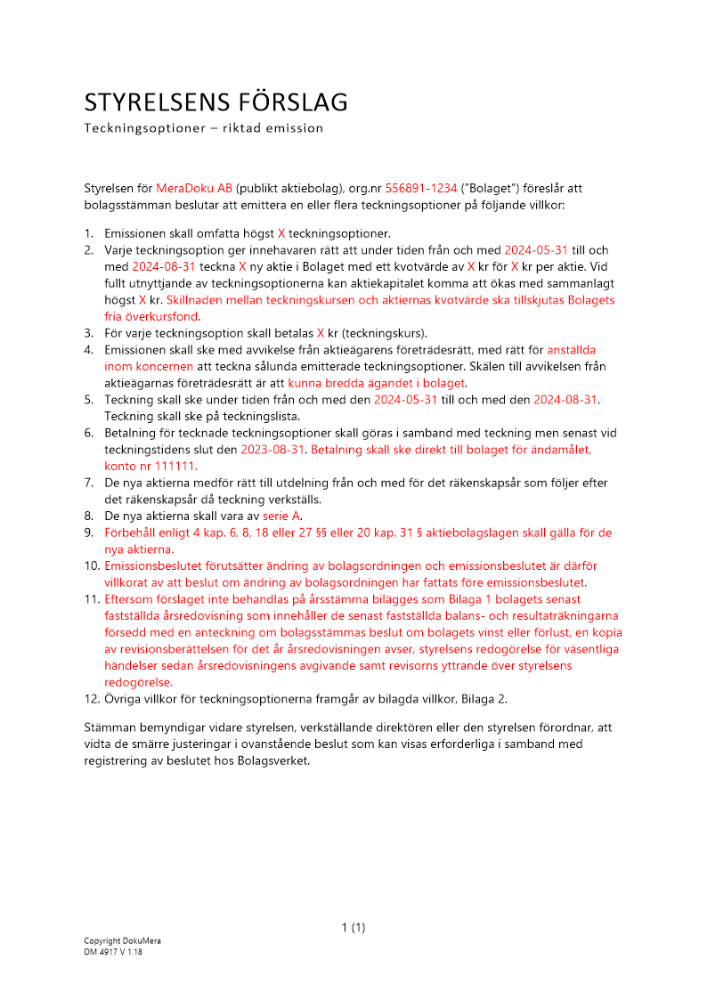 STYRELSENS FÖRSLAG
Teckningsoptioner – riktad emission

Styrelsen för MeraDoku AB (publikt aktiebolag), org.nr 556891-1234 ("Bolaget") föreslår att bolagsstämman beslutar att emittera en eller flera teckningsoptioner på följande villkor:

1. Emissionen skall omfatta högst X teckningsoptioner.
2. Varje teckningsoption ger innehavaren rätt att under tiden från och med 2024-05-31 till och med 2024-08-31 teckna X ny aktie i Bolaget med ett kvotvärde av X kr för X kr per aktie. Vid fullt utnyttjande av teckningsoptionerna kan aktiekapitalet komma att ökas med sammanlagt högst X kr. Skillnaden mellan teckningskursen och aktiernas kvotvärde ska tillskjutas Bolagets fria överkursfond.
3. För varje teckningsoption skall betalas X kr (teckningskurs).
4. Emissionen skall ske med avvikelse från aktieägarens företrädesrätt, med rätt för anställda inom koncernen att teckna sålunda emitterade teckningsoptioner. Skälen till avvikelsen från aktieägarnas företrädesrätt är att kunna bredda ägandet i bolaget.
5. Teckning skall ske under tiden från och med den 2024-05-31 till och med den 2024-08-31. Teckning skall ske på teckningslista.
6. Betalning för tecknade teckningsoptioner skall göras i samband med teckning men senast vid teckningstidens slut den 2023-08-31. Betalning skall ske direkt till bolaget för ändamålet, konto nr 111111.
7. De nya aktierna medför rätt till utdelning från och med för det räkenskapsår som följer efter det räkenskapsår då teckning verkställs.
8. De nya aktierna skall vara av serie A.
9. Förbehåll enligt 4 kap. 6, 8, 18 eller 27 §§ eller 20 kap. 31 § aktiebolagslagen skall gälla för de nya aktierna.
10. Emissionsbeslutet förutsätter ändring av bolagsordningen och emissionsbeslutet är därför villkorat av att beslut om ändring av bolagsordningen har fattats före emissionsbeslutet.
11. Eftersom förslaget inte behandlas på årsstämma bilägges som Bilaga 1 bolagets senast fastställda årsredovisning som innehåller de senast fastställda balans- och resultaträkningarna försedd med en anteckning om bolagsstämmas beslut om bolagets vinst eller förlust, en kopia av revisionsberättelsen för det år årsredovisningen avser, styrelsens redogörelse för väsentliga händelser sedan årsredovisningens avgivande samt revisorns yttrande över styrelsens redogörelse.
12. Övriga villkor för teckningsoptionerna framgår av bilagda villkor, Bilaga 2.

Stämman bemyndigar vidare styrelsen, verkställande direktören eller den styrelsen förordnar, att vidta de smärre justeringar i ovanstående beslut som kan visas erforderliga i samband med registrering av beslutet hos Bolagsverket.

1 (1)

Copyright DokuMera
DM 4917 V 1.18